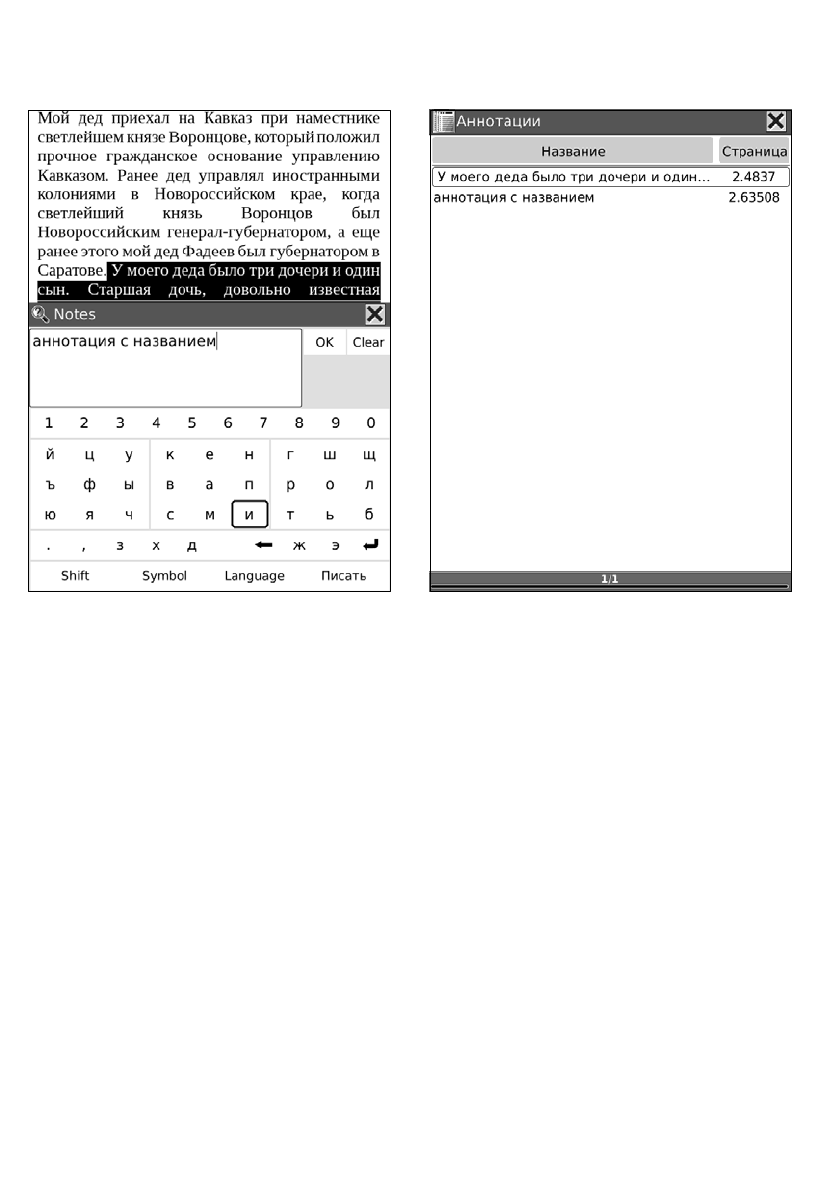 Мой дед приехал на Кавказ при наместнике светлейшем князе Воронцове, который положил прочное гражданское основание управлению Кавказом. Ранее дед управлял иностранными колониями в Новороссийском крае, когда светлейший князь Воронцов был Новороссийским генерал-губернатором, а еще ранее этого мой дед Фадеев был губернатором в Саратове. У моего деда было три дочери и один сын. Старшая дочь, довольно известная

Notes

аннотация с названием

OK Clear

1 2 3 4 5 6 7 8 9 0

й ц у к е н г ш щ

ъ ф ы в а п р о л

ю я ч с м и т ь б

. , з х д ж э

Shift Symbol Language Писать

Аннотации

| Название | Страница |
|---|---|
| У моего деда было три дочери и один... | 2.4837 |
| аннотация с названием | 2.63508 |

1/1